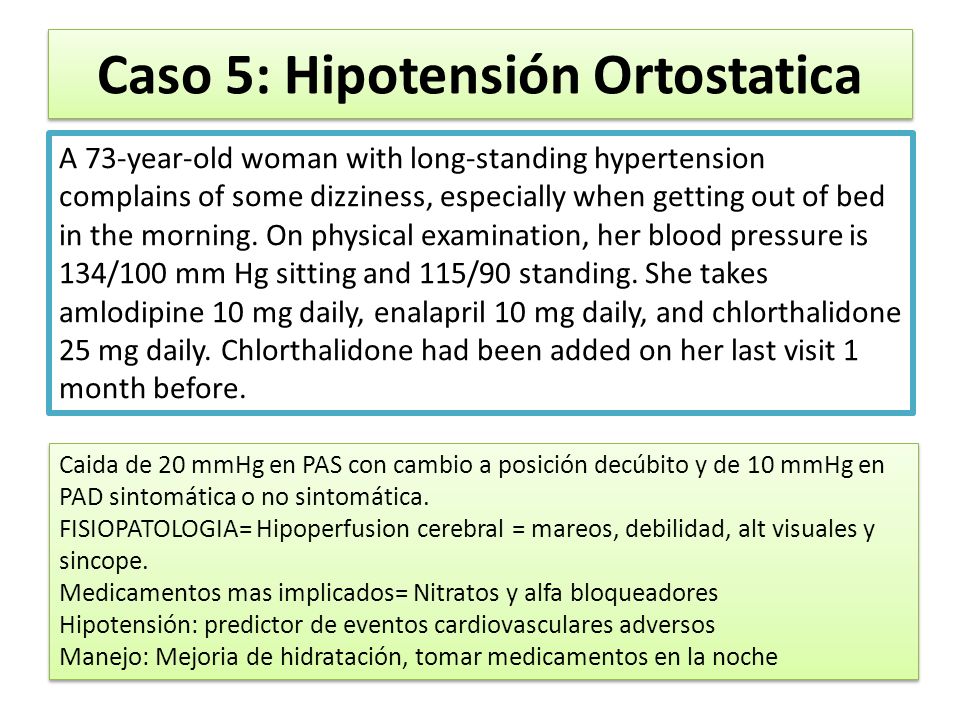 Caso 5: Hipotensión Ortostatica

A 73-year-old woman with long-standing hypertension complains of some dizziness, especially when getting out of bed in the morning. On physical examination, her blood pressure is 134/100 mm Hg sitting and 115/90 standing. She takes amlodipine 10 mg daily, enalapril 10 mg daily, and chlorthalidone 25 mg daily. Chlorthalidone had been added on her last visit 1 month before.

Caida de 20 mmHg en PAS con cambio a posición decúbito y de 10 mmHg en PAD sintomática o no sintomática.
FISIOPATOLOGIA= Hipoperfusion cerebral = mareos, debilidad, alt visuales y sincope.
Medicamentos mas implicados= Nitratos y alfa bloqueadores
Hipotensión: predictor de eventos cardiovasculares adversos
Manejo: Mejoria de hidratación, tomar medicamentos en la noche